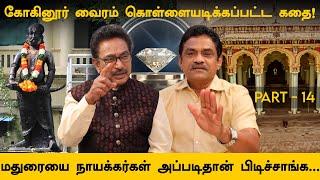 கோகினூர் வைரம் கொள்ளையடிக்கப்பட்ட கதை!

PART - 14

மதுரையை நாயக்கர்கள் அப்படிதான் பிடிச்சாங்க...